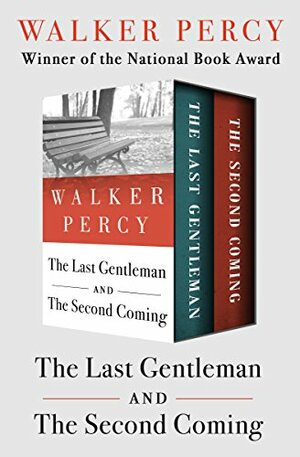 WALKER PERCY
Winner of the National Book Award

WALKER PERCY

The Last Gentleman
AND
The Second Coming

THE LAST GENTLEMAN

THE SECOND COMING

The Last Gentleman
AND
The Second Coming